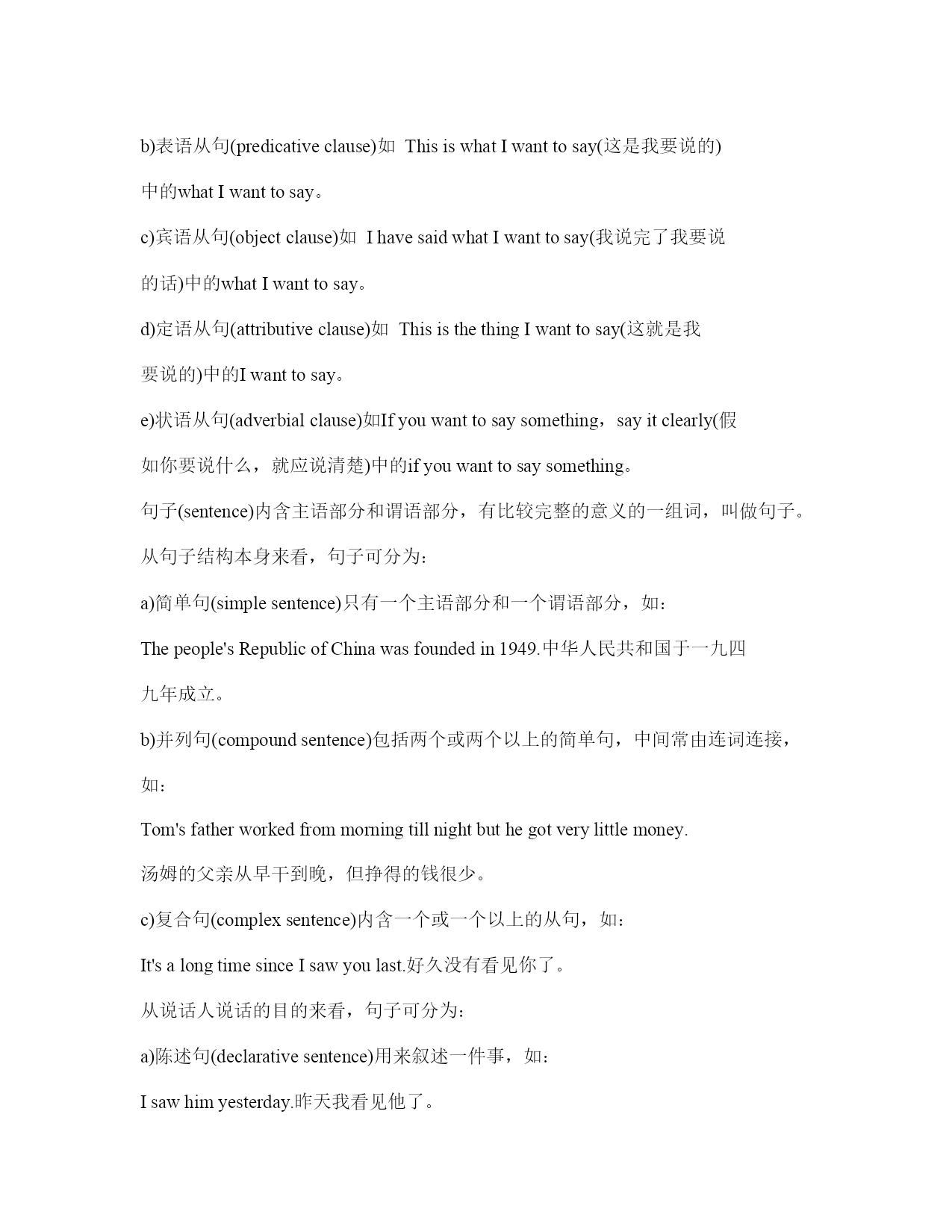 b)表语从句(predicative clause)如 This is what I want to say(这是我要说的)中的what I want to say。

c)宾语从句(object clause)如 I have said what I want to say(我说完了我要说的话)中的what I want to say。

d)定语从句(attributive clause)如 This is the thing I want to say(这就是我要说的)中的I want to say。

e)状语从句(adverbial clause)如If you want to say something，say it clearly(假如你要说什么，就应说清楚)中的if you want to say something。

句子(sentence)内含主语部分和谓语部分，有比较完整的意义的一组词，叫做句子。

从句子结构本身来看，句子可分为：

a)简单句(simple sentence)只有一个主语部分和一个谓语部分，如：

The people's Republic of China was founded in 1949.中华人民共和国于一九四九年成立。

b)并列句(compound sentence)包括两个或两个以上的简单句，中间常由连词连接，如：

Tom's father worked from morning till night but he got very little money.

汤姆的父亲从早干到晚，但挣得的钱很少。

c)复合句(complex sentence)内含一个或一个以上的从句，如：

It's a long time since I saw you last.好久没有看见你了。

从说话人说话的目的来看，句子可分为：

a)陈述句(declarative sentence)用来叙述一件事，如：

I saw him yesterday.昨天我看见他了。